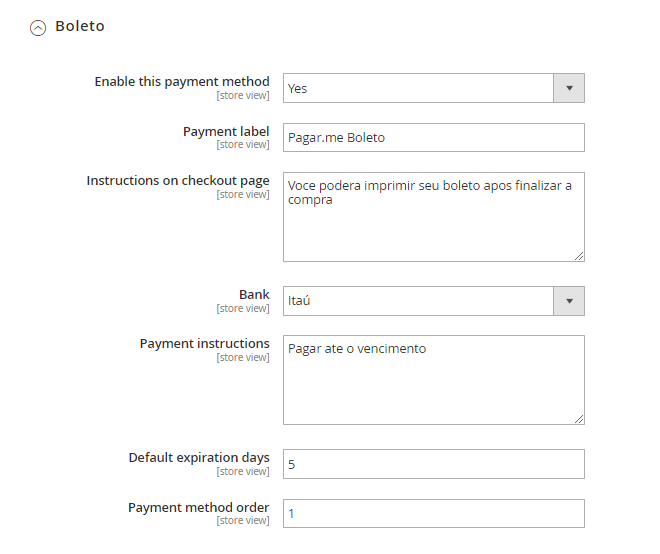 Boleto

Enable this payment method
[store view]
Yes

Payment label
[store view]
Pagar.me Boleto

Instructions on checkout page
[store view]
Voce podera imprimir seu boleto apos finalizar a compra

Bank
[store view]
Itaú

Payment instructions
[store view]
Pagar ate o vencimento

Default expiration days
[store view]
5

Payment method order
[store view]
1